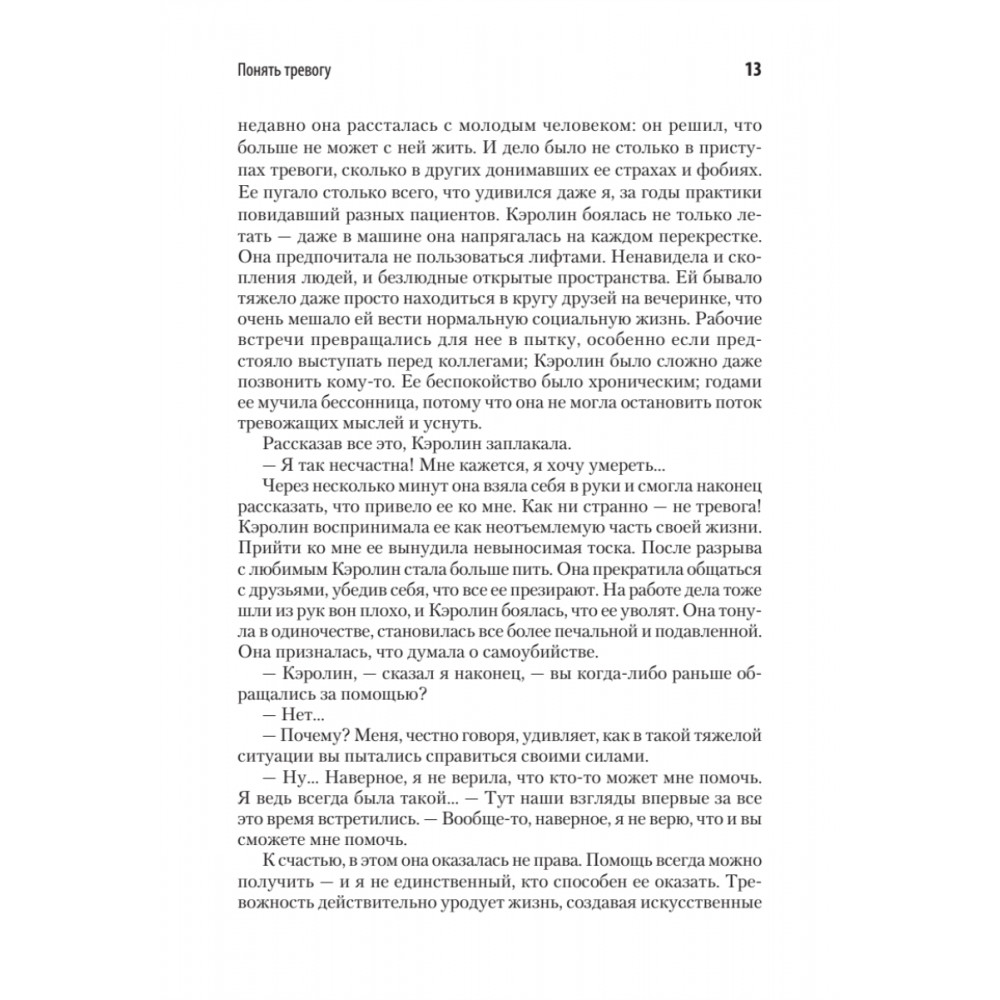 Понять тревогу

13

недавно она рассталась с молодым человеком: он решил, что больше не может с ней жить. И дело было не столько в приступах тревоги, сколько в других донимавших ее страхах и фобиях. Ее пугало столько всего, что удивился даже я, за годы практики повидавший разных пациентов. Кэролин боялась не только летать — даже в машине она напрягалась на каждом перекрестке. Она предпочитала не пользоваться лифтами. Ненавидела и скопления людей, и безлюдные открытые пространства. Ей бывало тяжело даже просто находиться в кругу друзей на вечеринке, что очень мешало ей вести нормальную социальную жизнь. Рабочие встречи превращались для нее в пытку, особенно если предстояло выступать перед коллегами; Кэролин было сложно даже позвонить кому-то. Ее беспокойство было хроническим; годами ее мучила бессонница, потому что она не могла остановить поток тревожащих мыслей и уснуть.

Рассказав все это, Кэролин заплакала.

— Я так несчастна! Мне кажется, я хочу умереть...

Через несколько минут она взяла себя в руки и смогла наконец рассказать, что привело ее ко мне. Как ни странно — не тревога! Кэролин воспринимала ее как неотъемлемую часть своей жизни. Прийти ко мне ее вынудила невыносимая тоска. После разрыва с любимым Кэролин стала больше пить. Она прекратила общаться с друзьями, убедив себя, что все ее презирают. На работе дела тоже шли из рук вон плохо, и Кэролин боялась, что ее уволят. Она тонула в одиночестве, становилась все более печальной и подавленной. Она призналась, что думала о самоубийстве.

— Кэролин, — сказал я наконец, — вы когда-либо раньше обращались за помощью?

— Нет...

— Почему? Меня, честно говоря, удивляет, как в такой тяжелой ситуации вы пытались справиться своими силами.

— Ну... Наверное, я не верила, что кто-то может мне помочь. Я ведь всегда была такой... — Тут наши взгляды впервые за все это время встретились. — Вообще-то, наверное, я не верю, что и вы сможете мне помочь.

К счастью, в этом она оказалась не права. Помощь всегда можно получить — и я не единственный, кто способен ее оказать. Тревожность действительно уродует жизнь, создавая искусственные